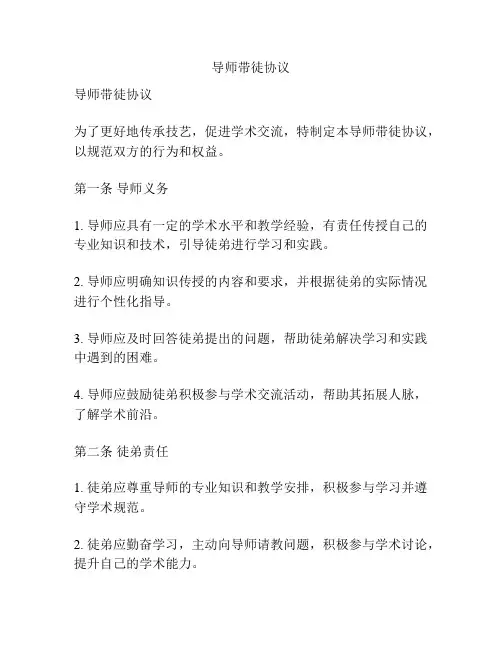 导师带徒协议

导师带徒协议

为了更好地传承技艺，促进学术交流，特制定本导师带徒协议，以规范双方的行为和权益。

第一条 导师义务

1. 导师应具有一定的学术水平和教学经验，有责任传授自己的专业知识和技术，引导徒弟进行学习和实践。

2. 导师应明确知识传授的内容和要求，并根据徒弟的实际情况进行个性化指导。

3. 导师应及时回答徒弟提出的问题，帮助徒弟解决学习和实践中遇到的困难。

4. 导师应鼓励徒弟积极参与学术交流活动，帮助其拓展人脉，了解学术前沿。

第二条 徒弟责任

1. 徒弟应尊重导师的专业知识和教学安排，积极参与学习并遵守学术规范。

2. 徒弟应勤奋学习，主动向导师请教问题，积极参与学术讨论，提升自己的学术能力。